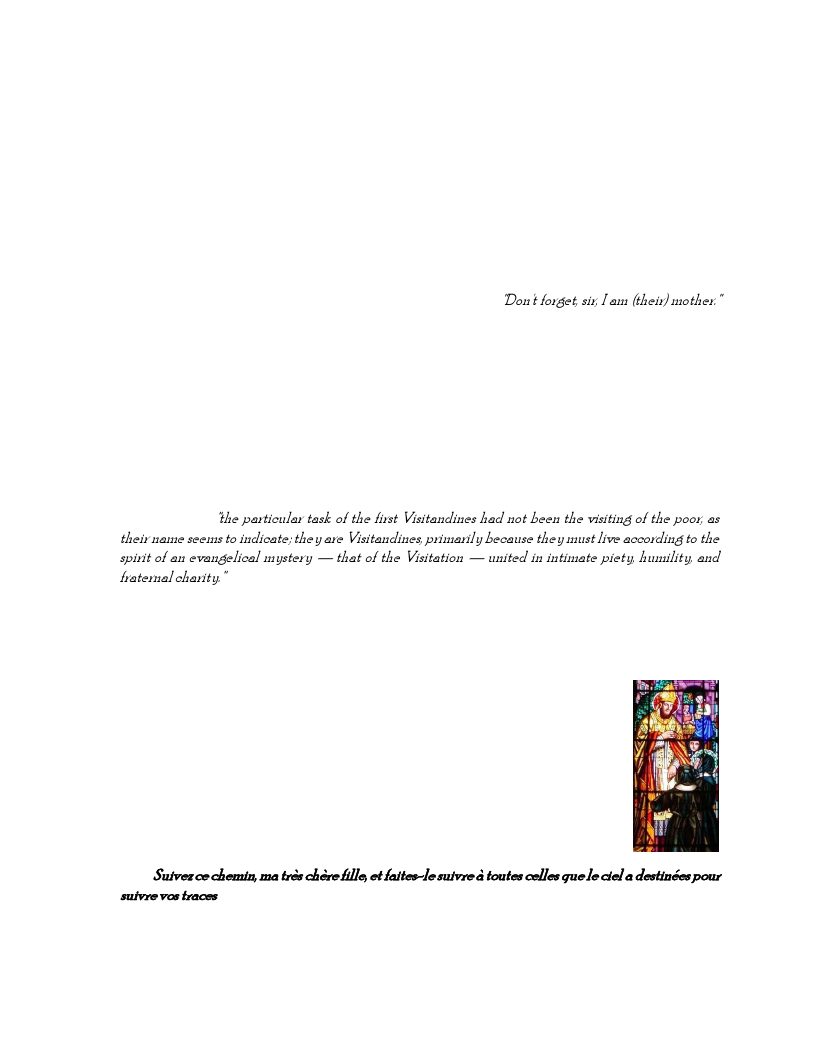 "Don't forget, sir, I am (their) mother."

"the particular task of the first Visitandines had not been the visiting of the poor, as their name seems to indicate; they are Visitandines, primarily because they must live according to the spirit of an evangelical mystery — that of the Visitation — united in intimate piety, humility, and fraternal charity."

Suivez ce chemin, ma très chère fille, et faites-le suivre à toutes celles que le ciel a destinées pour suivre vos traces